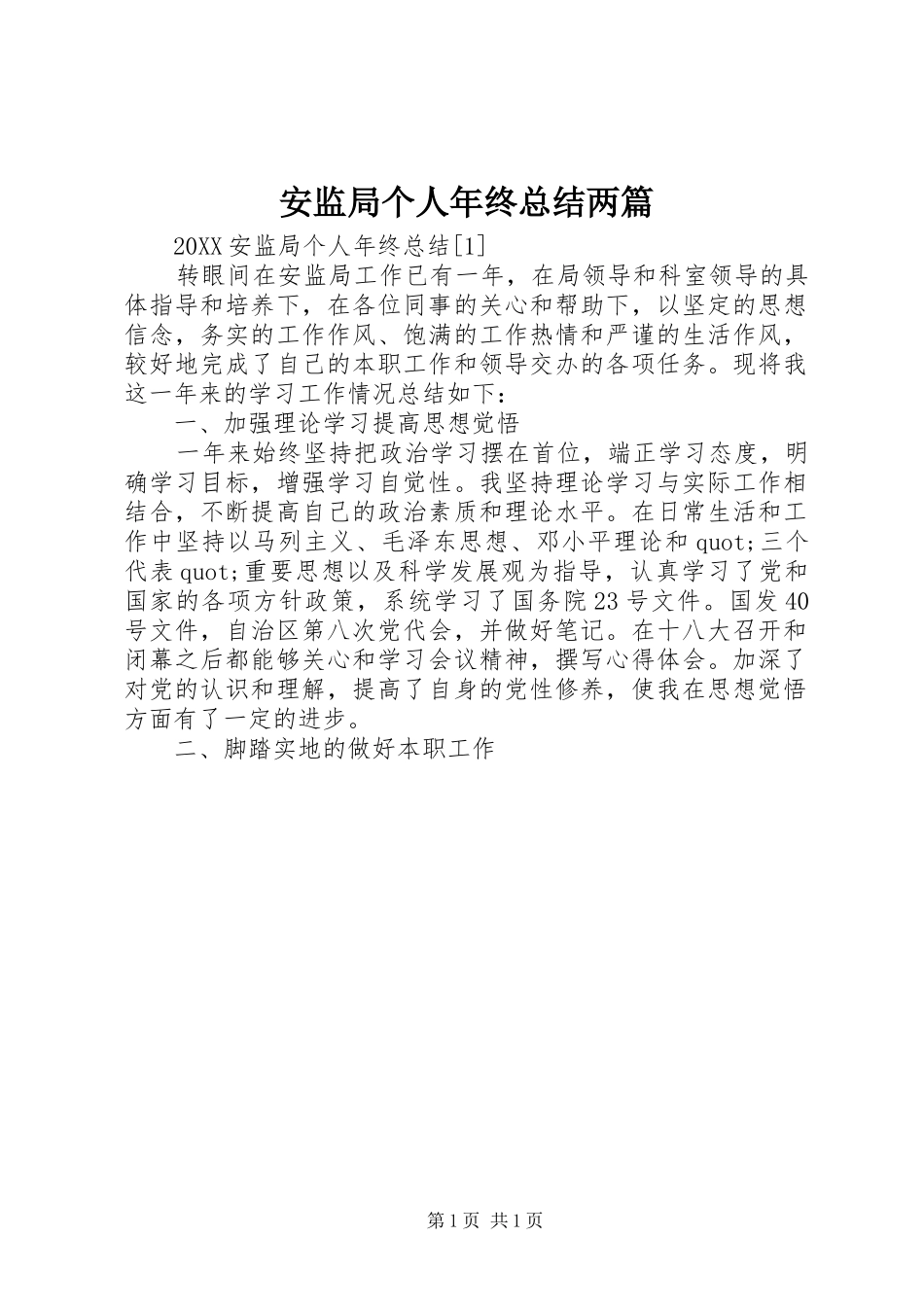 安监局个人年终总结两篇

20XX 安监局个人年终总结[1]

转眼间在安监局工作已有一年，在局领导和科室领导的具体指导和培养下，在各位同事的关心和帮助下，以坚定的思想信念，务实的工作作风、饱满的工作热情和严谨的生活作风，较好地完成了自己的本职工作和领导交办的各项任务。现将我这一年来的学习工作情况总结如下：

一、加强理论学习提高思想觉悟

一年来始终坚持把政治学习摆在首位，端正学习态度，明确学习目标，增强学习自觉性。我坚持理论学习与实际工作相结合，不断提高自己的政治素质和理论水平。在日常生活和工作中坚持以马列主义、毛泽东思想、邓小平理论和 quot;三个代表 quot;重要思想以及科学发展观为指导，认真学习了党和国家的各项方针政策，系统学习了国务院 23 号文件。国发 40 号文件，自治区第八次党代会，并做好笔记。在十八大召开和闭幕之后都能够关心和学习会议精神，撰写心得体会。加深了对党的认识和理解，提高了自身的党性修养，使我在思想觉悟方面有了一定的进步。

二、脚踏实地的做好本职工作

第 1 页 共 1 页